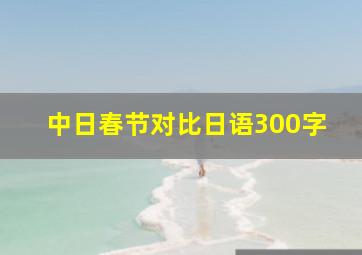 中日春节对比日语300字